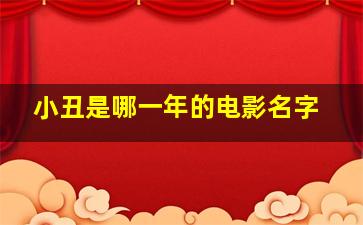 小丑是哪一年的电影名字